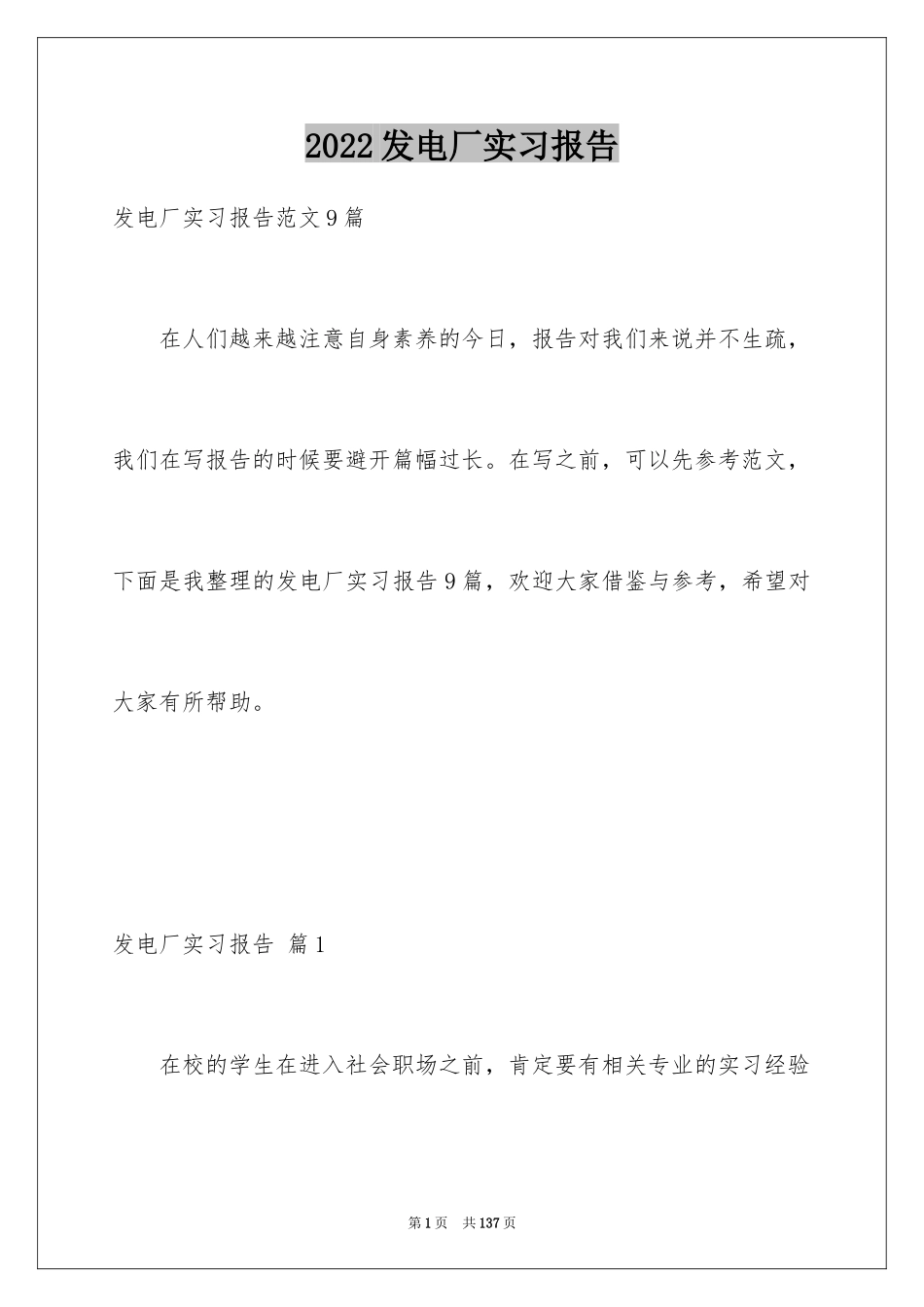 2022发电厂实习报告

发电厂实习报告范文9篇

在人们越来越注意自身素养的今日，报告对我们来说并不生疏，我们在写报告的时候要避开篇幅过长。在写之前，可以先参考范文，下面是我整理的发电厂实习报告9篇，欢迎大家借鉴与参考，希望对大家有所帮助。

发电厂实习报告 篇1

在校的学生在进入社会职场之前，肯定要有相关专业的实习经验

第1页 共137页